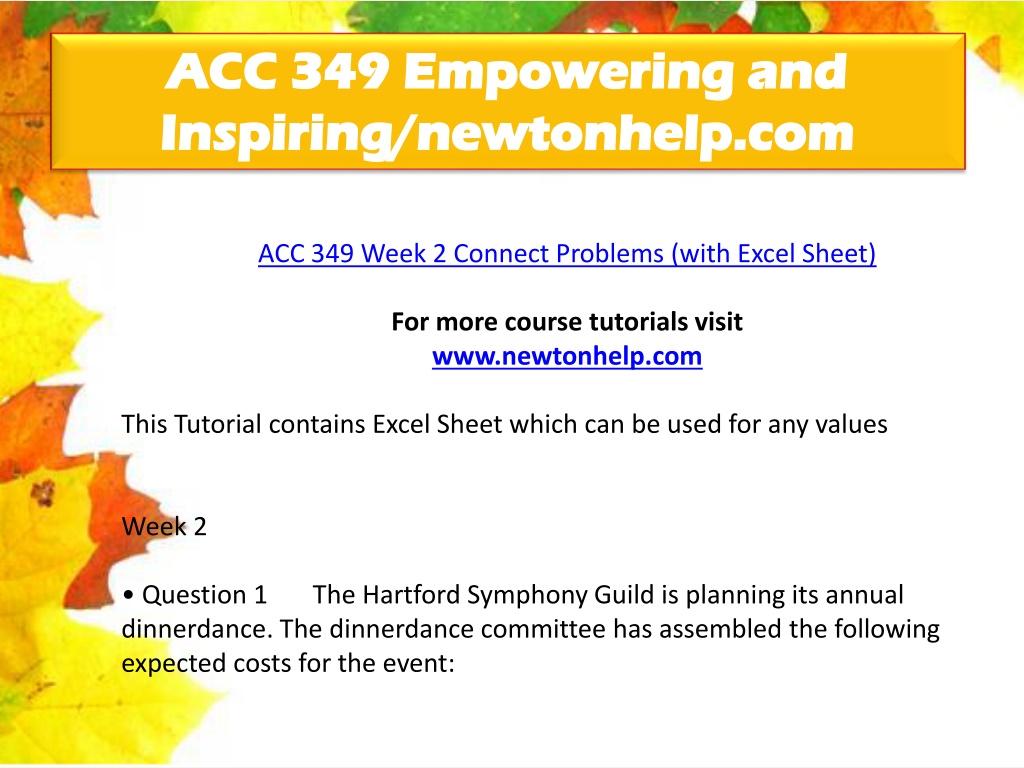 ACC 349 Empowering and Inspiring/newtonhelp.com

ACC 349 Week 2 Connect Problems (with Excel Sheet)

For more course tutorials visit
www.newtonhelp.com

This Tutorial contains Excel Sheet which can be used for any values

Week 2

• Question 1 The Hartford Symphony Guild is planning its annual dinnerdance. The dinnerdance committee has assembled the following expected costs for the event: